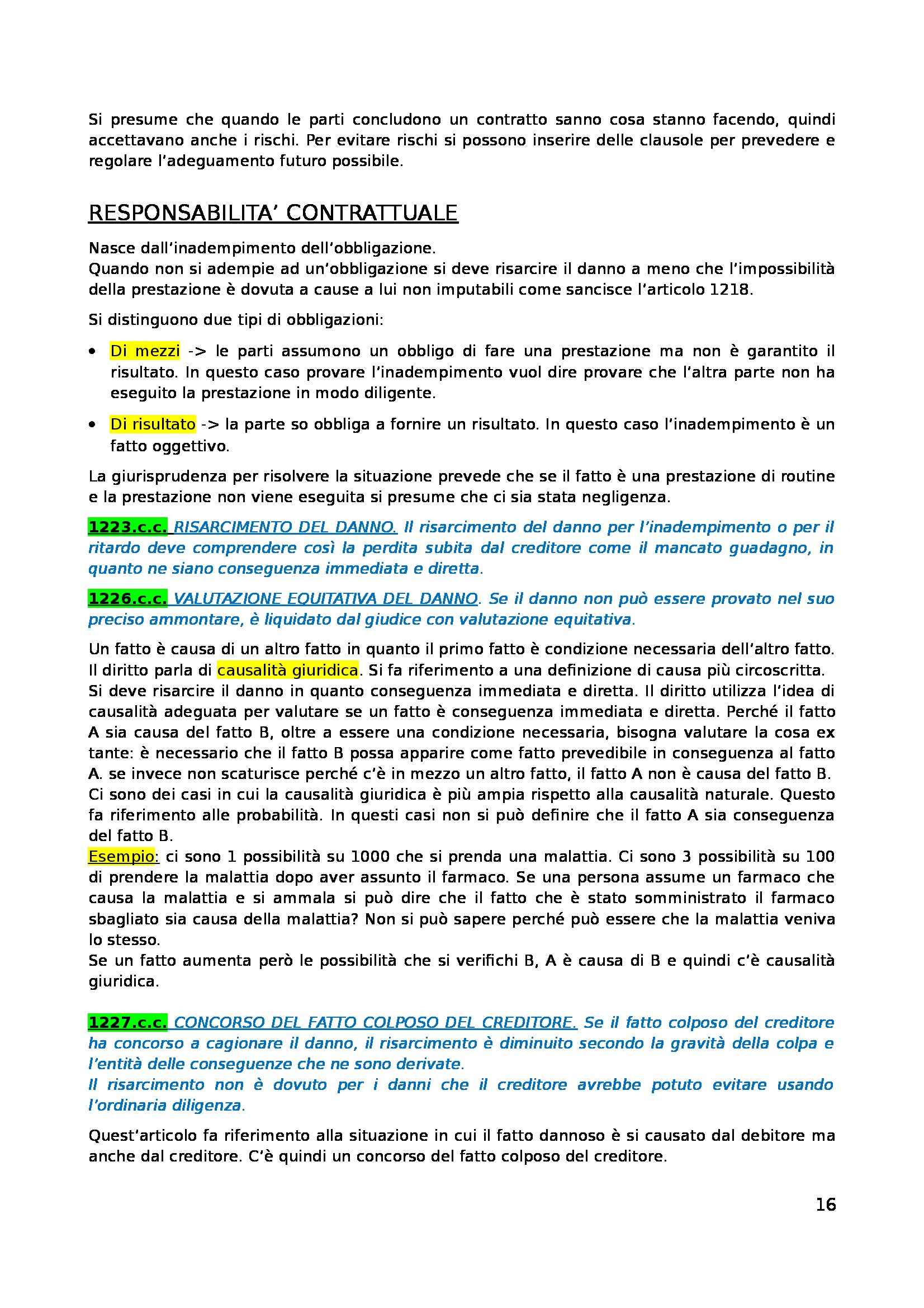 Si presume che quando le parti concludono un contratto sanno cosa stanno facendo, quindi accettavano anche i rischi. Per evitare rischi si possono inserire delle clausole per prevedere e regolare l'adeguamento futuro possibile.

RESPONSABILITA' CONTRATTUALE

Nasce dall'inadempimento dell'obbligazione.
Quando non si adempie ad un'obbligazione si deve risarcire il danno a meno che l'impossibilità della prestazione è dovuta a cause a lui non imputabili come sancisce l'articolo 1218.

Si distinguono due tipi di obbligazioni:

• Di mezzi -> le parti assumono un obbligo di fare una prestazione ma non è garantito il risultato. In questo caso provare l'inadempimento vuol dire provare che l'altra parte non ha eseguito la prestazione in modo diligente.

• Di risultato -> la parte so obbliga a fornire un risultato. In questo caso l'inadempimento è un fatto oggettivo.

La giurisprudenza per risolvere la situazione prevede che se il fatto è una prestazione di routine e la prestazione non viene eseguita si presume che ci sia stata negligenza.

1223.c.c. RISARCIMENTO DEL DANNO. Il risarcimento del danno per l'inadempimento o per il ritardo deve comprendere così la perdita subita dal creditore come il mancato guadagno, in quanto ne siano conseguenza immediata e diretta.

1226.c.c. VALUTAZIONE EQUITATIVA DEL DANNO. Se il danno non può essere provato nel suo preciso ammontare, è liquidato dal giudice con valutazione equitativa.

Un fatto è causa di un altro fatto in quanto il primo fatto è condizione necessaria dell'altro fatto. Il diritto parla di causalità giuridica. Si fa riferimento a una definizione di causa più circoscritta. Si deve risarcire il danno in quanto conseguenza immediata e diretta. Il diritto utilizza l'idea di causalità adeguata per valutare se un fatto è conseguenza immediata e diretta. Perché il fatto A sia causa del fatto B, oltre a essere una condizione necessaria, bisogna valutare la cosa ex tante: è necessario che il fatto B possa apparire come fatto prevedibile in conseguenza al fatto A. se invece non scaturisce perché c'è in mezzo un altro fatto, il fatto A non è causa del fatto B. Ci sono dei casi in cui la causalità giuridica è più ampia rispetto alla causalità naturale. Questo fa riferimento alle probabilità. In questi casi non si può definire che il fatto A sia conseguenza del fatto B.
Esempio: ci sono 1 possibilità su 1000 che si prenda una malattia. Ci sono 3 possibilità su 100 di prendere la malattia dopo aver assunto il farmaco. Se una persona assume un farmaco che causa la malattia e si ammala si può dire che il fatto che è stato somministrato il farmaco sbagliato sia causa della malattia? Non si può sapere perché può essere che la malattia veniva lo stesso.
Se un fatto aumenta però le possibilità che si verifichi B, A è causa di B e quindi c'è causalità giuridica.

1227.c.c. CONCORSO DEL FATTO COLPOSO DEL CREDITORE. Se il fatto colposo del creditore ha concorso a cagionare il danno, il risarcimento è diminuito secondo la gravità della colpa e l'entità delle conseguenze che ne sono derivate.
Il risarcimento non è dovuto per i danni che il creditore avrebbe potuto evitare usando l'ordinaria diligenza.

Quest'articolo fa riferimento alla situazione in cui il fatto dannoso è si causato dal debitore ma anche dal creditore. C'è quindi un concorso del fatto colposo del creditore.

16